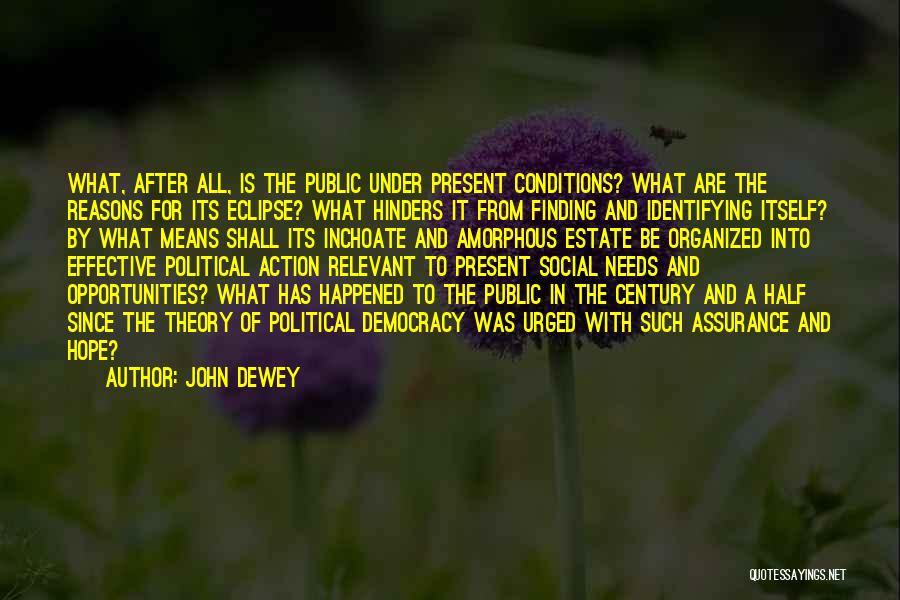 WHAT, AFTER ALL, IS THE PUBLIC UNDER PRESENT CONDITIONS? WHAT ARE THE REASONS FOR ITS ECLIPSE? WHAT HINDERS IT FROM FINDING AND IDENTIFYING ITSELF? BY WHAT MEANS SHALL ITS INCHOATE AND AMORPHOUS ESTATE BE ORGANIZED INTO EFFECTIVE POLITICAL ACTION RELEVANT TO PRESENT SOCIAL NEEDS AND OPPORTUNITIES? WHAT HAS HAPPENED TO THE PUBLIC IN THE CENTURY AND A HALF SINCE THE THEORY OF POLITICAL DEMOCRACY WAS URGED WITH SUCH ASSURANCE AND HOPE?

AUTHOR: JOHN DEWEY

QUOTESSAYINGS.NET